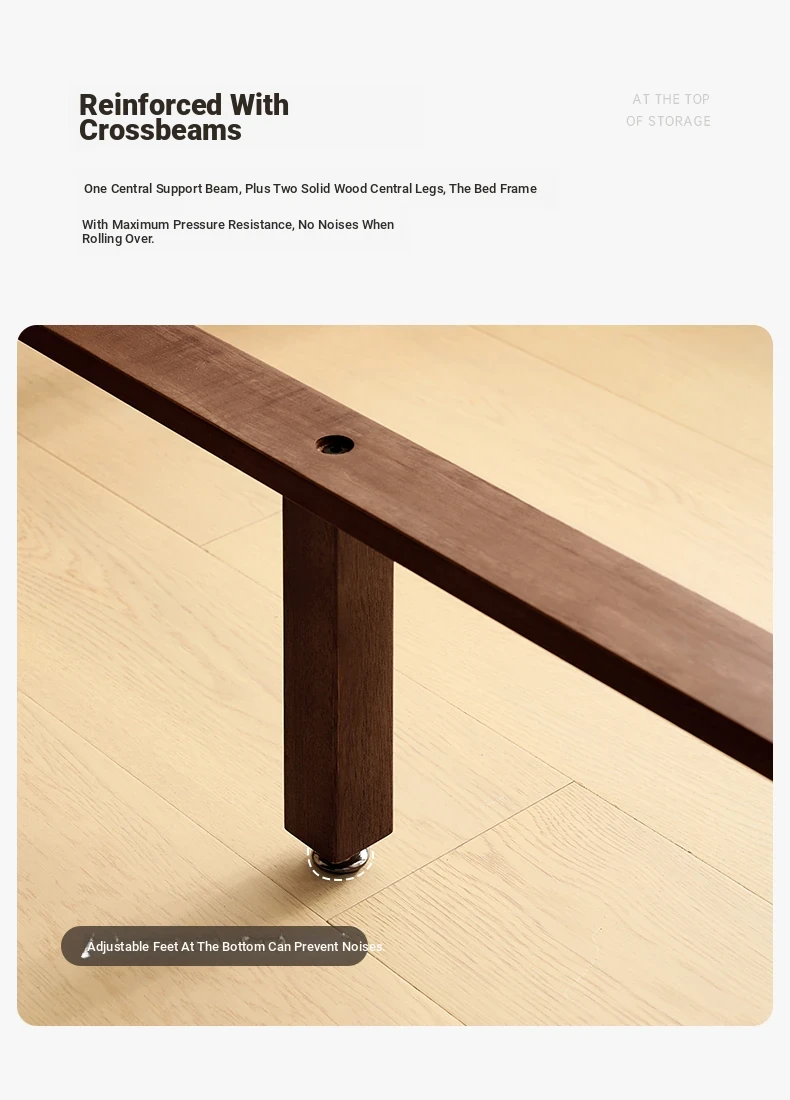 Reinforced With Crossbeams

AT THE TOP OF STORAGE

One Central Support Beam, Plus Two Solid Wood Central Legs, The Bed Frame

With Maximum Pressure Resistance, No Noises When Rolling Over.

Adjustable Feet At The Bottom Can Prevent Noises.